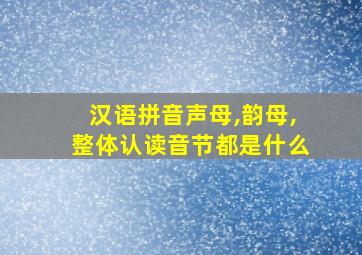 汉语拼音声母,韵母,
整体认读音节都是什么